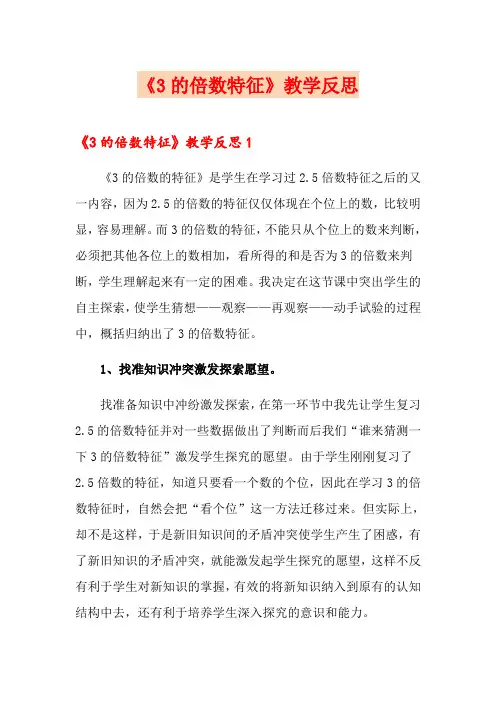 《3 的倍数特征》教学反思

《3 的倍数特征》教学反思 1

《3 的倍数的特征》是学生在学习过 2.5 倍数特征之后的又一内容，因为 2.5 的倍数的特征仅仅体现在个位上的数，比较明显，容易理解。而 3 的倍数的特征，不能只从个位上的数来判断，必须把其他各位上的数相加，看所得的和是否为 3 的倍数来判断，学生理解起来有一定的困难。我决定在这节课中突出学生的自主探索，使学生猜想——观察——再观察——动手试验的过程中，概括归纳出了 3 的倍数特征。

1、找准知识冲突激发探索愿望。

找准备知识中冲纷激发探索，在第一环节中我先让学生复习 2.5 的倍数特征并对一些数据做出了判断而后我们“谁来猜测一下 3 的倍数特征”激发学生探究的愿望。由于学生刚刚复习了 2.5 倍数的特征，知道只要看一个数的个位，因此在学习 3 的倍数特征时，自然会把“看个位”这一方法迁移过来。但实际上，却不是这样，于是新旧知识间的矛盾冲突使学生产生了困惑，有了新旧知识的矛盾冲突，就能激发起学生探究的愿望，这样不反有利于学生对新知识的掌握，有效的将新知识纳入到原有的认知结构中去，还有利于培养学生深入探究的意识和能力。